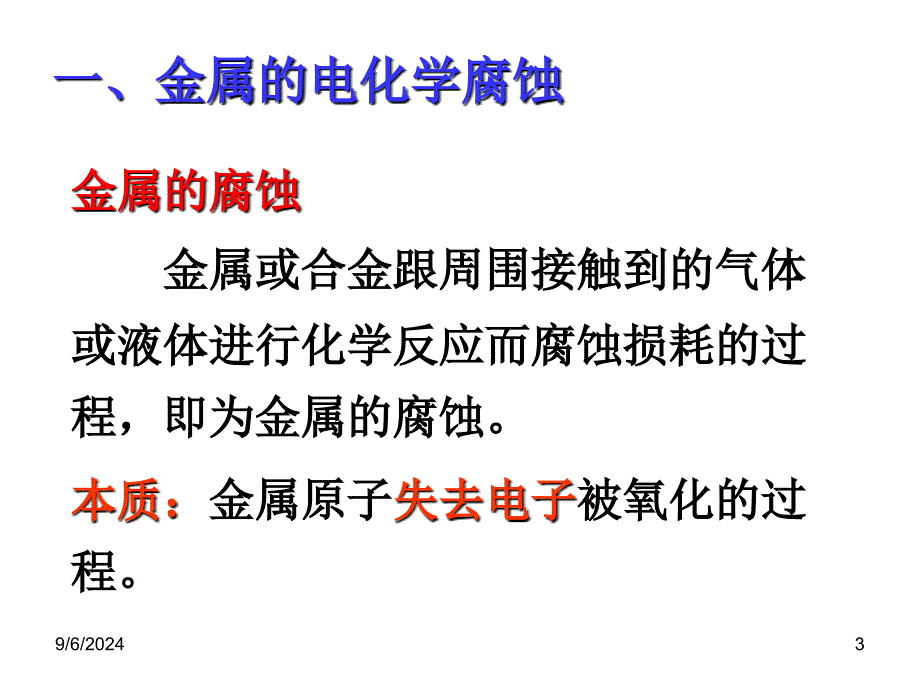 一、金属的电化学腐蚀

金属的腐蚀

金属或合金跟周围接触到的气体或液体进行化学反应而腐蚀损耗的过程，即为金属的腐蚀。

本质：金属原子失去电子被氧化的过程。

9/6/2024

3